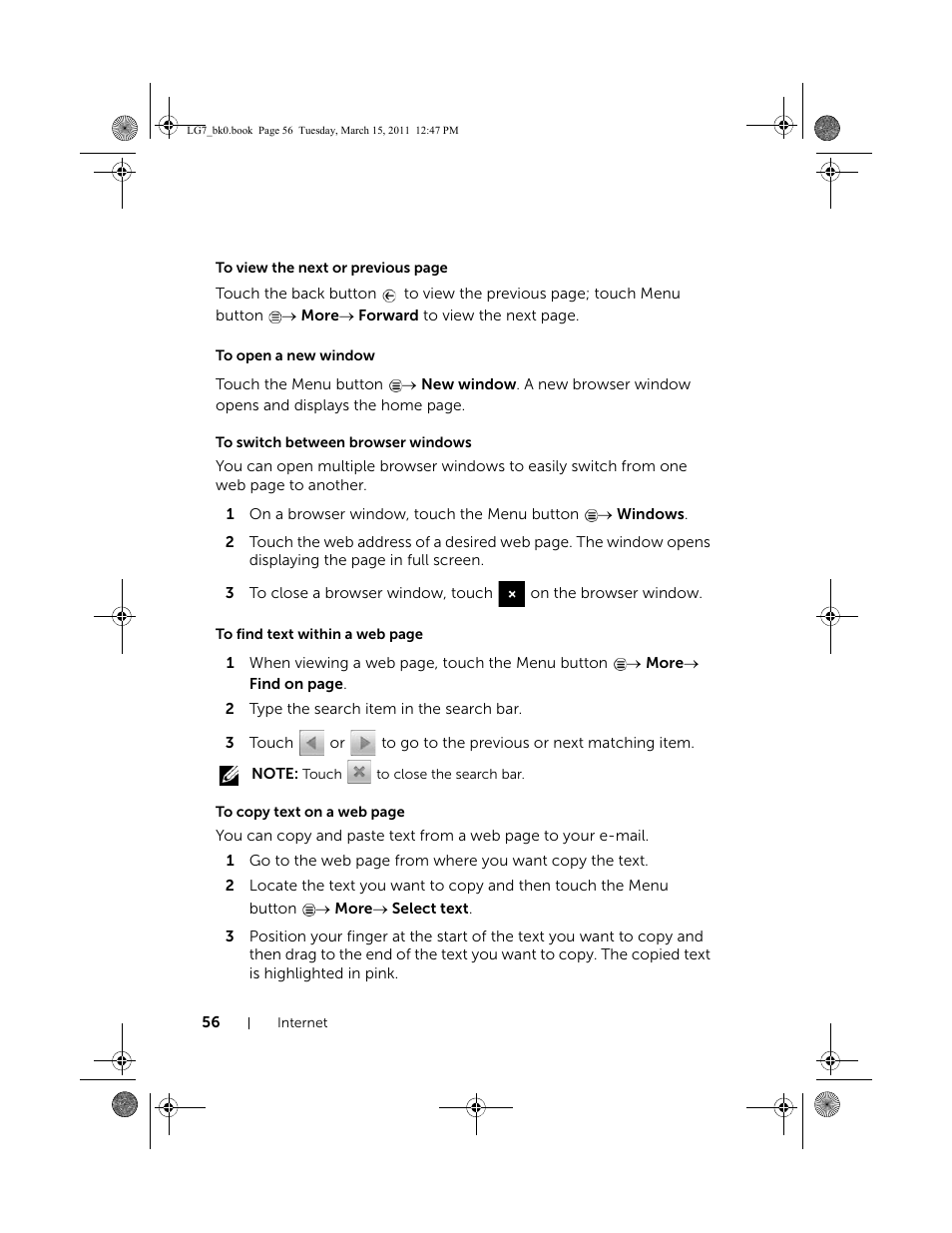 LG7_bk0.book Page 56 Tuesday, March 15, 2011 12:47 PM

To view the next or previous page

Touch the back button to view the previous page; touch Menu button → More→ Forward to view the next page.

To open a new window

Touch the Menu button → New window. A new browser window opens and displays the home page.

To switch between browser windows

You can open multiple browser windows to easily switch from one web page to another.

1 On a browser window, touch the Menu button → Windows.

2 Touch the web address of a desired web page. The window opens displaying the page in full screen.

3 To close a browser window, touch × on the browser window.

To find text within a web page

1 When viewing a web page, touch the Menu button → More→ Find on page.

2 Type the search item in the search bar.

3 Touch or to go to the previous or next matching item.

NOTE: Touch to close the search bar.

To copy text on a web page

You can copy and paste text from a web page to your e-mail.

1 Go to the web page from where you want copy the text.

2 Locate the text you want to copy and then touch the Menu button → More→ Select text.

3 Position your finger at the start of the text you want to copy and then drag to the end of the text you want to copy. The copied text is highlighted in pink.

56 | Internet